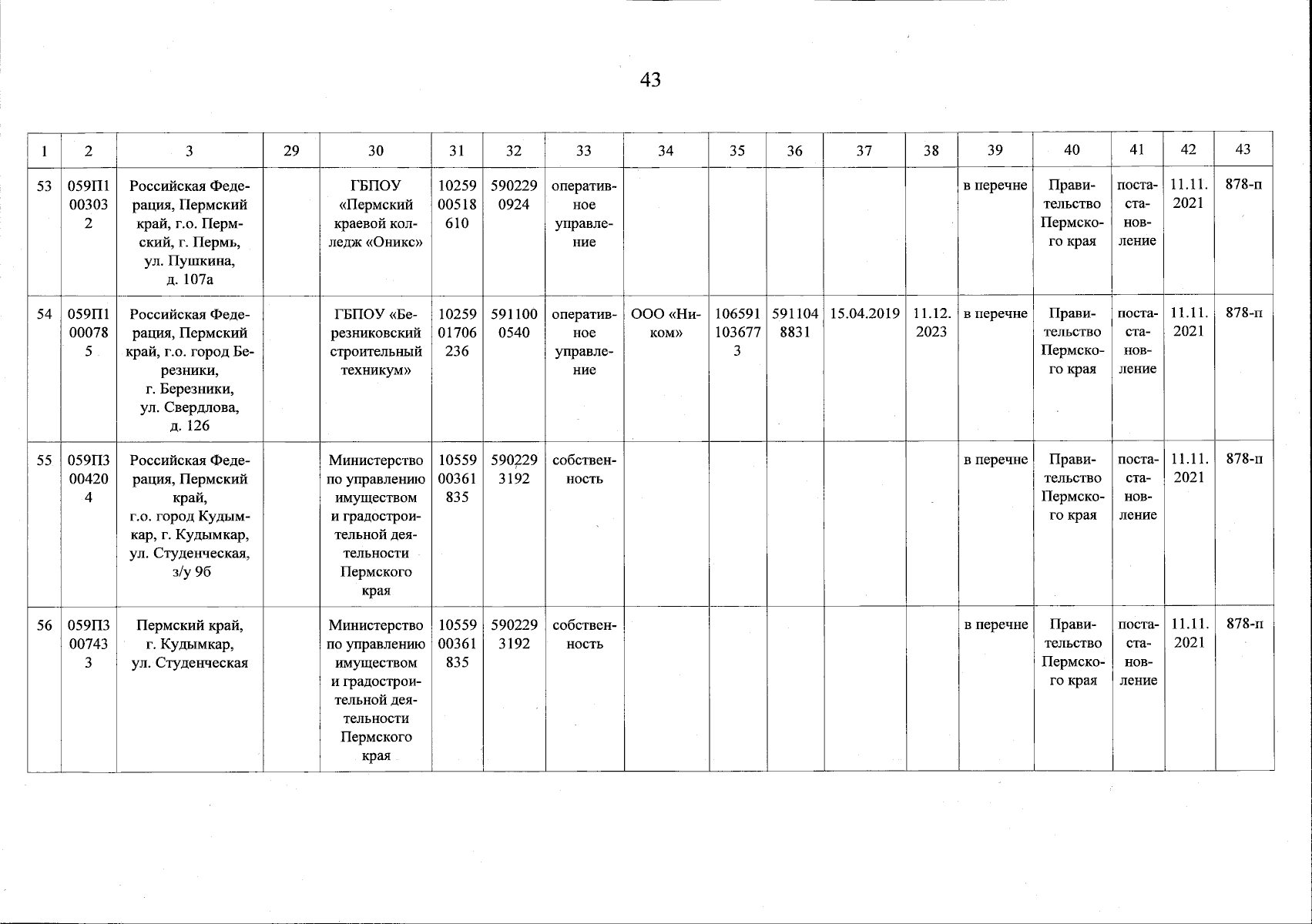 43

| 1 | 2 | 3 | 29 | 30 | 31 | 32 | 33 | 34 | 35 | 36 | 37 | 38 | 39 | 40 | 41 | 42 | 43 |
|---|---|---|---|---|---|---|---|---|---|---|---|---|---|---|---|---|---|
| 53 | 059П1003032 | Российская Федерация, Пермский край, г.о. Пермский, г. Пермь, ул. Пушкина, д. 107а | | ГБПОУ «Пермский краевой колледж «Оникс» | 1025900518610 | 5902290924 | оперативное управление | | | | | | в перечне | Правительство Пермского края | постановление | 11.11.2021 | 878-п |
| 54 | 059П1000785 | Российская Федерация, Пермский край, г.о. город Березники, г. Березники, ул. Свердлова, д. 126 | | ГБПОУ «Березниковский строительный техникум» | 1025901706236 | 5911000540 | оперативное управление | ООО «Ником» | 1065911036773 | 5911048831 | 15.04.2019 | 11.12.2023 | в перечне | Правительство Пермского края | постановление | 11.11.2021 | 878-п |
| 55 | 059П3004204 | Российская Федерация, Пермский край, г.о. город Кудымкар, г. Кудымкар, ул. Студенческая, з/у 9б | | Министерство по управлению имуществом и градостроительной деятельности Пермского края | 1055900361835 | 5902293192 | собственность | | | | | | в перечне | Правительство Пермского края | постановление | 11.11.2021 | 878-п |
| 56 | 059П3007433 | Пермский край, г. Кудымкар, ул. Студенческая | | Министерство по управлению имуществом и градостроительной деятельности Пермского края | 1055900361835 | 5902293192 | собственность | | | | | | в перечне | Правительство Пермского края | постановление | 11.11.2021 | 878-п |